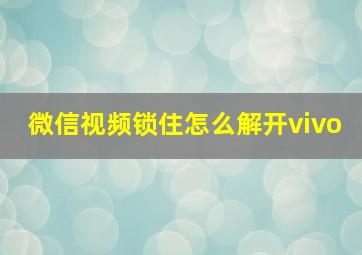 微信视频锁住怎么解开vivo